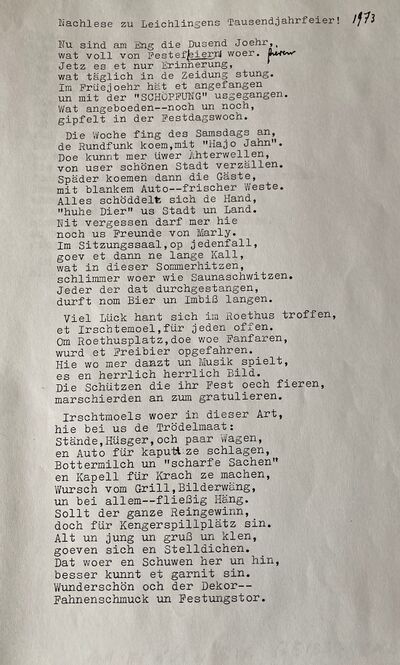 Nachlese zu Leichlingens Tausendjahrfeier! 1973

Nu sind am Eng die Dusend Joehr,
wat voll von Festefeiern woer. fieren
Jetz es et nur Erinnerung,
wat täglich in de Zeidung stung.
Im Früejoehr hät et angefangen
un mit der "SCHÖPFUNG" usgegangen.
Wat angeboeden--noch un noch,
gipfelt in der Festdagswoch.

Die Woche fing des Samsdags an,
de Rundfunk koem,mit "Hajo Jahn".
Doe kunnt mer üwer Ähterwellen,
von user schönen Stadt verzällen.
Späder koemen dann die Gäste,
mit blankem Auto--frischer Weste.
Alles schöddelt sich de Hand,
"huhe Dier" us Stadt un Land.
Nit vergessen darf mer hie
noch us Freunde von Marly.
Im Sitzungssaal,op jedenfall,
goev et dann ne lange Kall,
wat in dieser Sommerhitzen,
schlimmer woer wie Saunaschwitzen.
Jeder der dat durchgestangen,
durft nom Bier un Imbiß langen.

Viel Lück hant sich im Roethus troffen,
et Irschtemoel,für jeden offen.
Om Roethusplatz,doe woe Fanfaren,
wurd et Freibier opgefahren.
Hie wo mer danzt un Musik spielt,
es en herrlich herrlich Bild.
Die Schützen die ihr Fest oech fieren,
marschierden an zum gratulieren.

Irschtmoels woer in dieser Art,
hie bei us de Trödelmaat:
Stände,Hüsger,och paar Wagen,
en Auto für kaputt ze schlagen,
Bottermilch un "scharfe Sachen"
en Kapell für Krach ze machen,
Wursch vom Grill,Bilderwäng,
un bei allem--fließig Häng.
Sollt der ganze Reingewinn,
doch für Kengerspillplätz sin.
Alt un jung un gruß un klen,
goeven sich en Stelldichen.
Dat woer en Schuwen her un hin,
besser kunnt et garnit sin.
Wunderschön och der Dekor--
Fahnenschmuck un Festungstor.